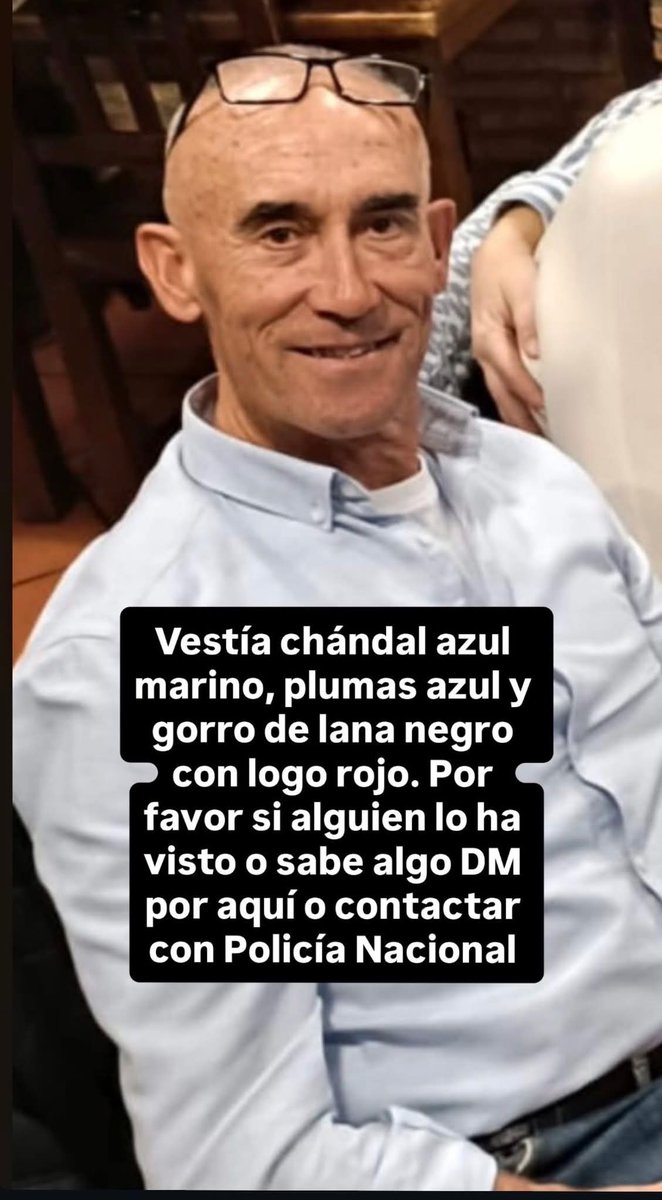 Vestía chándal azul marino, plumas azul y gorro de lana negro con logo rojo. Por favor si alguien lo ha visto o sabe algo DM por aquí o contactar con Policía Nacional